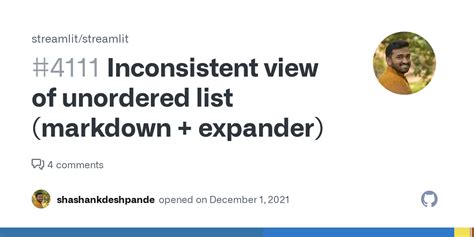 streamlit/streamlit

#4111 Inconsistent view of unordered list (markdown + expander)

4 comments

shashankdeshpande opened on December 1, 2021